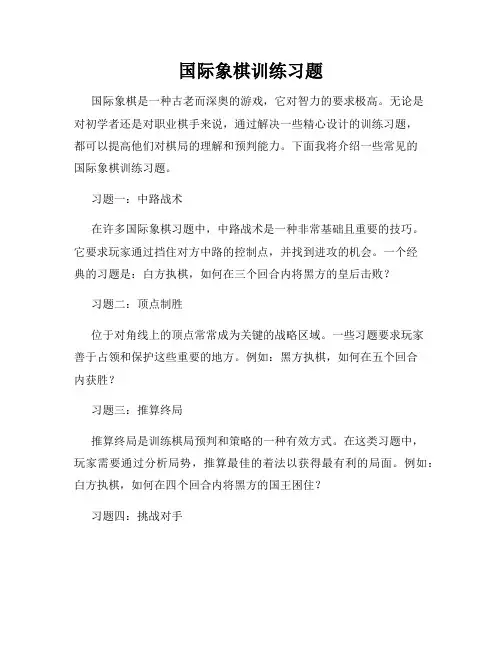 国际象棋训练习题

国际象棋是一种古老而深奥的游戏，它对智力的要求极高。无论是对初学者还是对职业棋手来说，通过解决一些精心设计的训练习题，都可以提高他们对棋局的理解和预判能力。下面我将介绍一些常见的国际象棋训练习题。

习题一：中路战术

在许多国际象棋习题中，中路战术是一种非常基础且重要的技巧。它要求玩家通过挡住对方中路的控制点，并找到进攻的机会。一个经典的习题是：白方执棋，如何在三个回合内将黑方的皇后击败？

习题二：顶点制胜

位于对角线上的顶点常常成为关键的战略区域。一些习题要求玩家善于占领和保护这些重要的地方。例如：黑方执棋，如何在五个回合内获胜？

习题三：推算终局

推算终局是训练棋局预判和策略的一种有效方式。在这类习题中，玩家需要通过分析局势，推算最佳的着法以获得最有利的局面。例如：白方执棋，如何在四个回合内将黑方的国王困住？

习题四：挑战对手